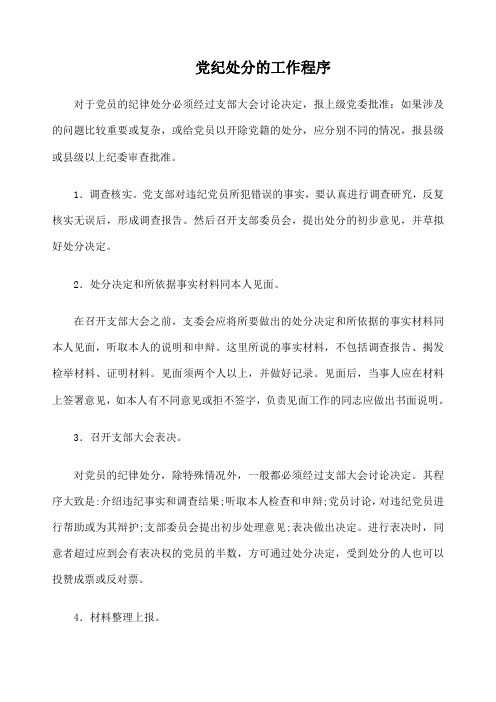 党纪处分的工作程序

对于党员的纪律处分必须经过支部大会讨论决定，报上级党委批准；如果涉及的问题比较重要或复杂，或给党员以开除党籍的处分，应分别不同的情况，报县级或县级以上纪委审查批准。

1．调查核实。党支部对违纪党员所犯错误的事实，要认真进行调查研究，反复核实无误后，形成调查报告。然后召开支部委员会，提出处分的初步意见，并草拟好处分决定。

2．处分决定和所依据事实材料同本人见面。

在召开支部大会之前，支委会应将所要做出的处分决定和所依据的事实材料同本人见面，听取本人的说明和申辩。这里所说的事实材料，不包括调查报告、揭发检举材料、证明材料。见面须两个人以上，并做好记录。见面后，当事人应在材料上签署意见，如本人有不同意见或拒不签字，负责见面工作的同志应做出书面说明。

3．召开支部大会表决。

对党员的纪律处分，除特殊情况外，一般都必须经过支部大会讨论决定。其程序大致是：介绍违纪事实和调查结果；听取本人检查和申辩；党员讨论，对违纪党员进行帮助或为其辩护；支部委员会提出初步处理意见；表决做出决定。进行表决时，同意者超过应到会有表决权的党员的半数，方可通过处分决定，受到处分的人也可以投赞成票或反对票。

4．材料整理上报。